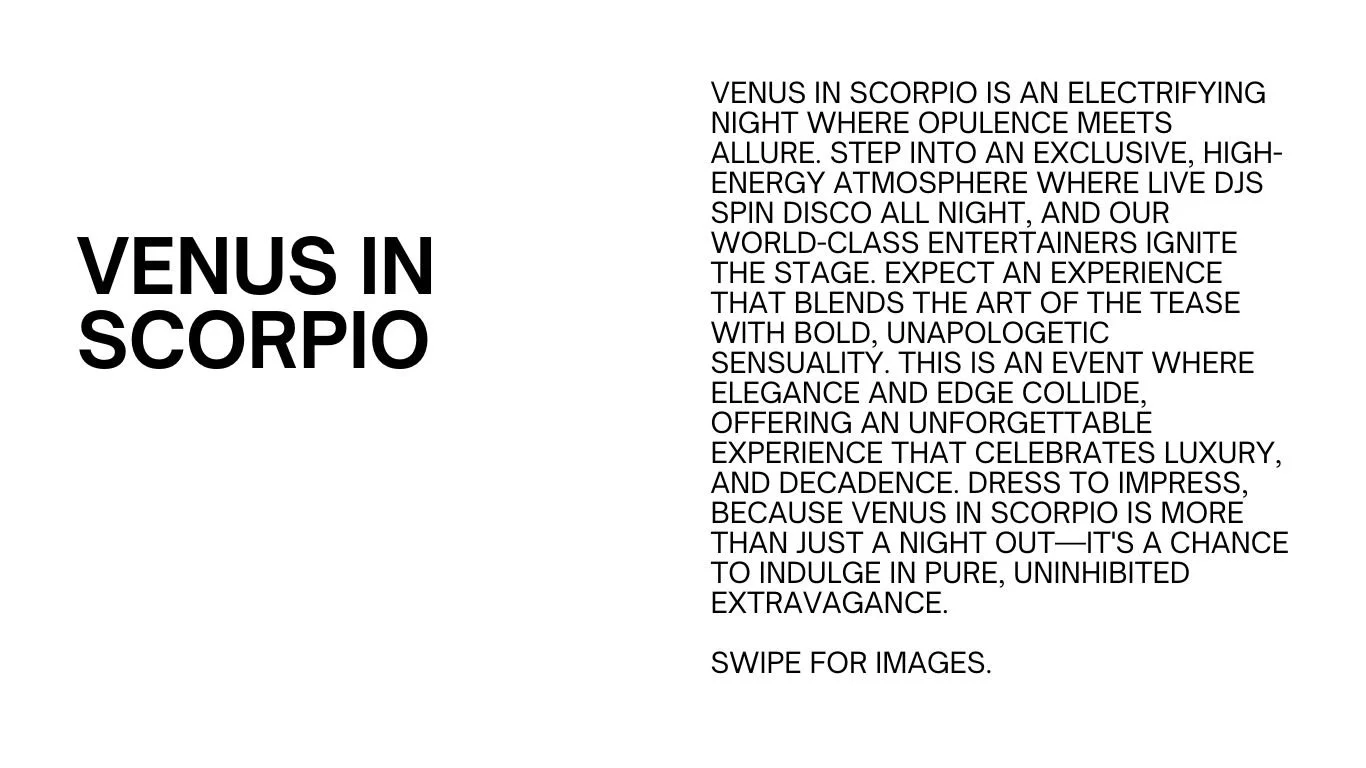 VENUS IN SCORPIO

VENUS IN SCORPIO IS AN ELECTRIFYING NIGHT WHERE OPULENCE MEETS ALLURE. STEP INTO AN EXCLUSIVE, HIGH-ENERGY ATMOSPHERE WHERE LIVE DJS SPIN DISCO ALL NIGHT, AND OUR WORLD-CLASS ENTERTAINERS IGNITE THE STAGE. EXPECT AN EXPERIENCE THAT BLENDS THE ART OF THE TEASE WITH BOLD, UNAPOLOGETIC SENSUALITY. THIS IS AN EVENT WHERE ELEGANCE AND EDGE COLLIDE, OFFERING AN UNFORGETTABLE EXPERIENCE THAT CELEBRATES LUXURY, AND DECADENCE. DRESS TO IMPRESS, BECAUSE VENUS IN SCORPIO IS MORE THAN JUST A NIGHT OUT—IT'S A CHANCE TO INDULGE IN PURE, UNINHIBITED EXTRAVAGANCE.

SWIPE FOR IMAGES.